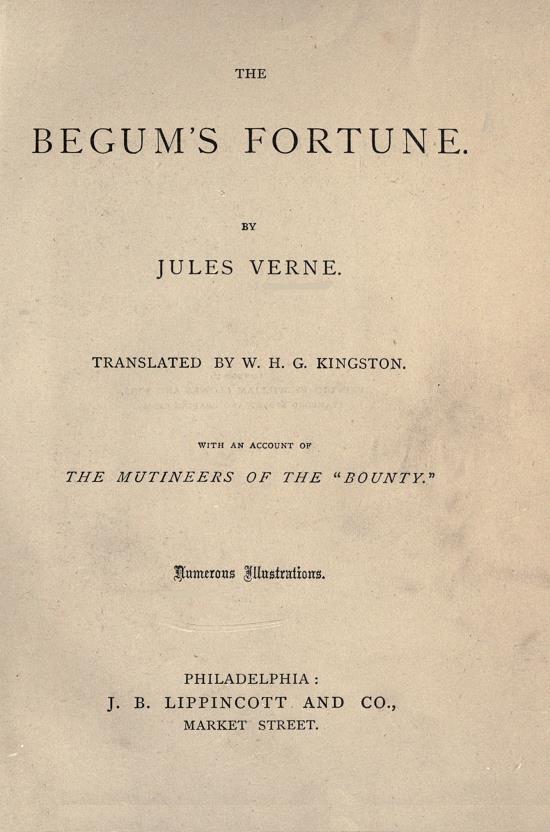 THE

BEGUM'S FORTUNE.

BY

JULES VERNE.

TRANSLATED BY W. H. G. KINGSTON.

WITH AN ACCOUNT OF

THE MUTINEERS OF THE "BOUNTY."

Numerous Illustrations.

PHILADELPHIA:
J. B. LIPPINCOTT AND CO.,
MARKET STREET.